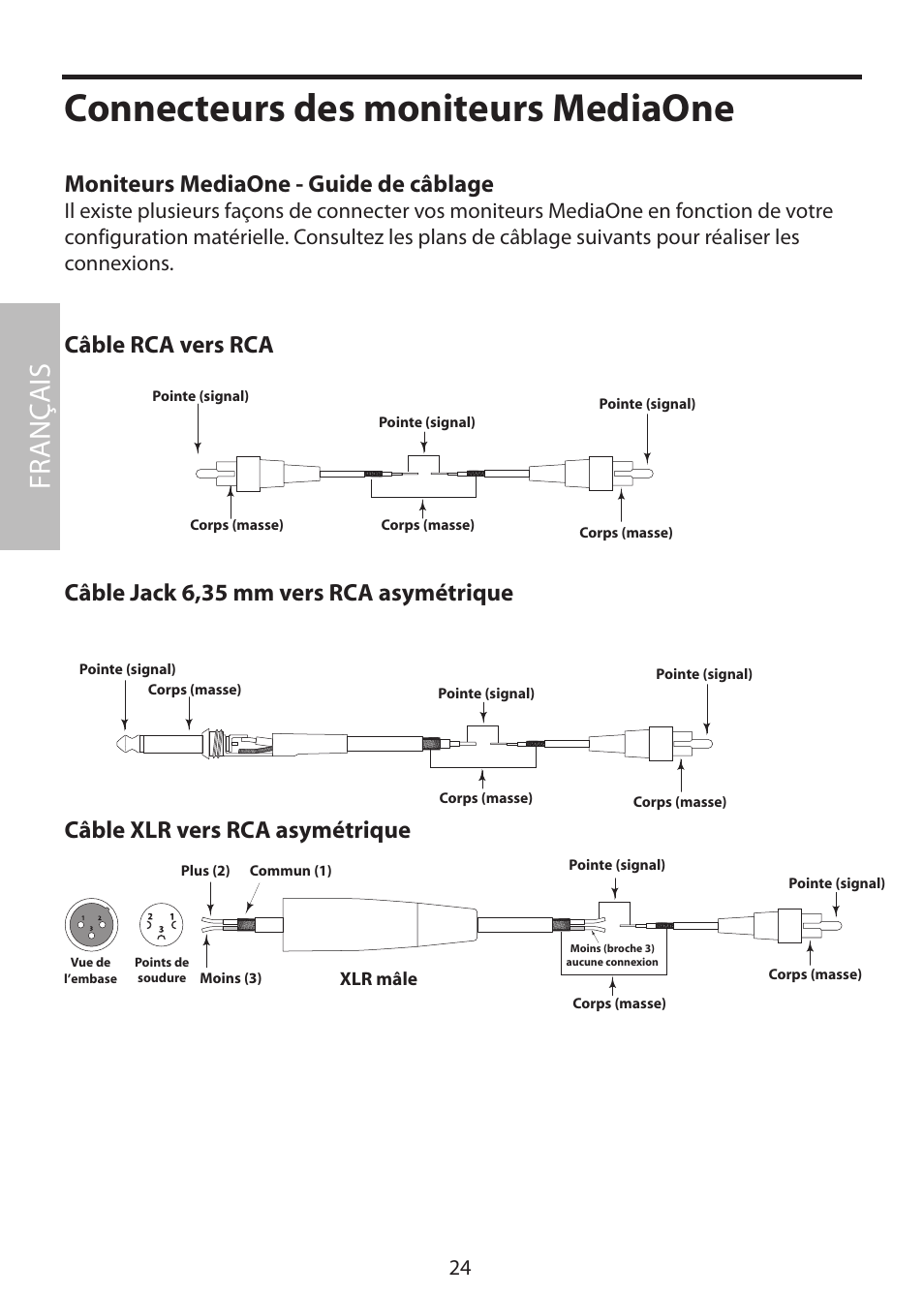 Connecteurs des moniteurs MediaOne

Moniteurs MediaOne - Guide de câblage
Il existe plusieurs façons de connecter vos moniteurs MediaOne en fonction de votre configuration matérielle. Consultez les plans de câblage suivants pour réaliser les connexions.

FRANÇAIS

Câble RCA vers RCA

Pointe (signal)
Pointe (signal)
Pointe (signal)
Corps (masse)
Corps (masse)
Corps (masse)

Câble Jack 6,35 mm vers RCA asymétrique

Pointe (signal)
Corps (masse)
Pointe (signal)
Pointe (signal)
Corps (masse)
Corps (masse)

Câble XLR vers RCA asymétrique

Plus (2)
Commun (1)
Pointe (signal)
Pointe (signal)
1 2 3
2 1 3
Vue de l'embase
Points de soudure
Moins (3)
XLR mâle
Moins (broche 3) aucune connexion
Corps (masse)
Corps (masse)

24